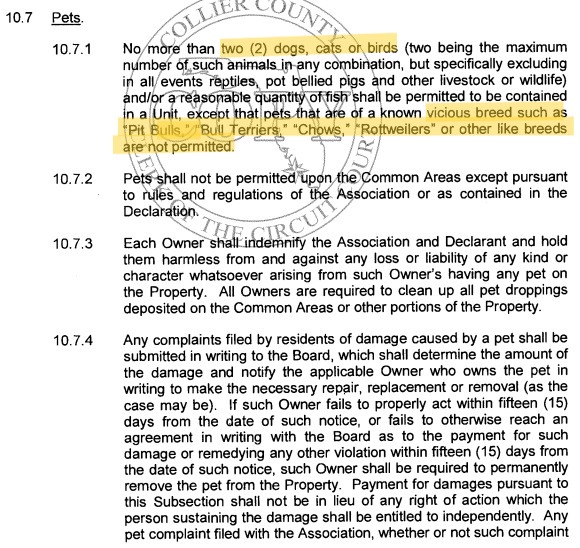 10.7 Pets.

10.7.1 No more than two (2) dogs, cats or birds (two being the maximum number of such animals in any combination, but specifically excluding in all events reptiles, pot bellied pigs and other livestock or wildlife) and/or a reasonable quantity of fish shall be permitted to be contained in a Unit, except that pets that are of a known vicious breed such as "Pit Bulls," "Bull Terriers," "Chows," "Rottweilers" or other like breeds are not permitted.

10.7.2 Pets shall not be permitted upon the Common Areas except pursuant to rules and regulations of the Association or as contained in the Declaration.

10.7.3 Each Owner shall indemnify the Association and Declarant and hold them harmless from and against any loss or liability of any kind or character whatsoever arising from such Owner's having any pet on the Property. All Owners are required to clean up all pet droppings deposited on the Common Areas or other portions of the Property.

10.7.4 Any complaints filed by residents of damage caused by a pet shall be submitted in writing to the Board, which shall determine the amount of the damage and notify the applicable Owner who owns the pet in writing to make the necessary repair, replacement or removal (as the case may be). If such Owner fails to properly act within fifteen (15) days from the date of such notice, or fails to otherwise reach an agreement in writing with the Board as to the payment for such damage or remedying any other violation within fifteen (15) days from the date of such notice, such Owner shall be required to permanently remove the pet from the Property. Payment for damages pursuant to this Subsection shall not be in lieu of any right of action which the person sustaining the damage shall be entitled to independently. Any pet complaint filed with the Association, whether or not such complaint

COLLIER COUNTY COPY CLERK OF THE CIRCUIT COURT